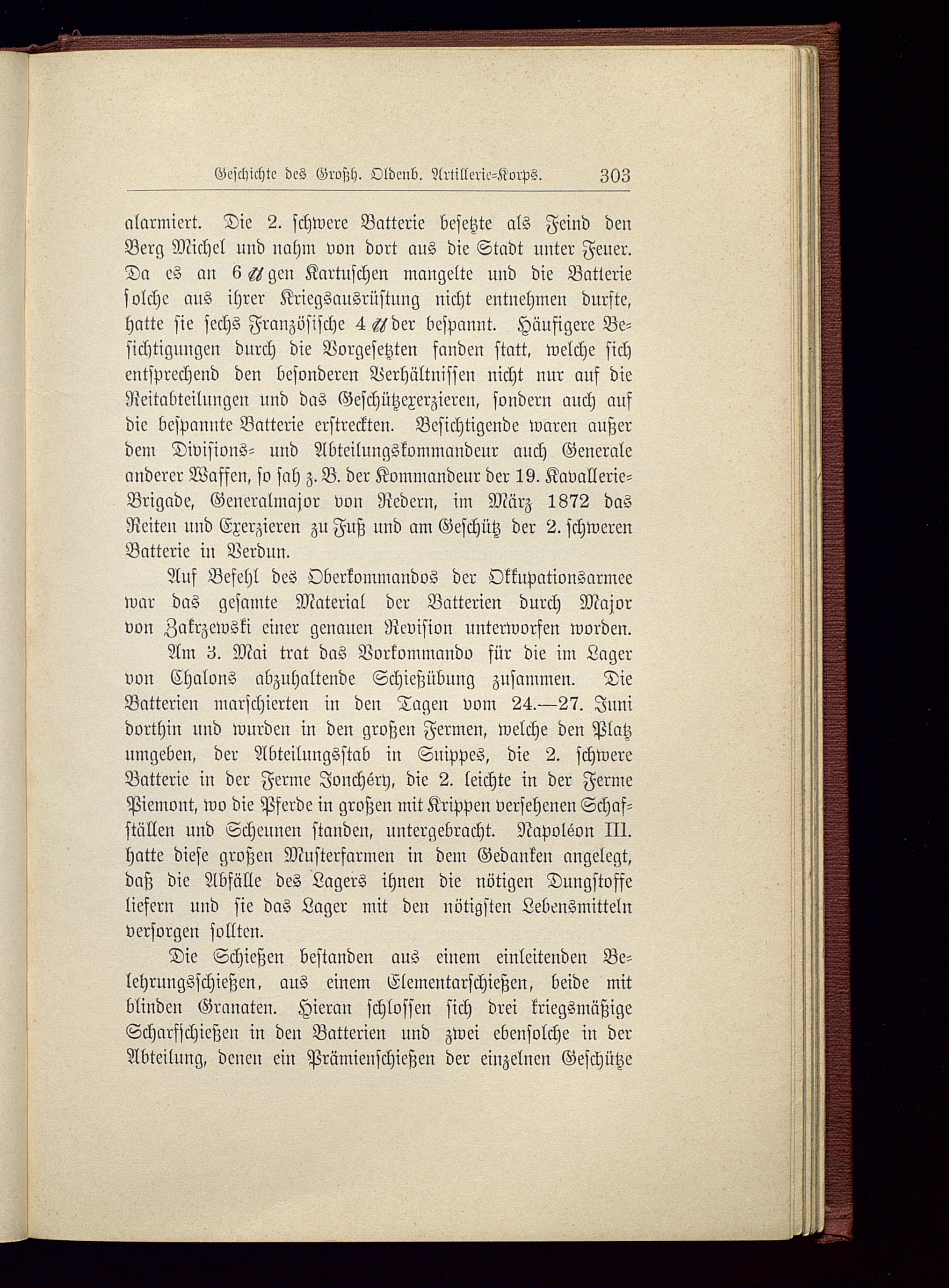 Geschichte des Großh. Oldenb. Artillerie-Korps. 303

alarmiert. Die 2. schwere Batterie besetzte als Feind den Berg Michel und nahm von dort aus die Stadt unter Feuer. Da es an 6 ℔gen Kartuschen mangelte und die Batterie solche aus ihrer Kriegsausrüstung nicht entnehmen durfte, hatte sie sechs Französische 4 ℔der bespannt. Häufigere Besichtigungen durch die Vorgesetzten fanden statt, welche sich entsprechend den besonderen Verhältnissen nicht nur auf die Reitabteilungen und das Geschützexerzieren, sondern auch auf die bespannte Batterie erstreckten. Besichtigende waren außer dem Divisions- und Abteilungskommandeur auch Generale anderer Waffen, so sah z. B. der Kommandeur der 19. Kavallerie-Brigade, Generalmajor von Redern, im März 1872 das Reiten und Exerzieren zu Fuß und am Geschütz der 2. schweren Batterie in Verdun.

Auf Befehl des Oberkommandos der Okkupationsarmee war das gesamte Material der Batterien durch Major von Zakrzewski einer genauen Revision unterworfen worden.

Am 3. Mai trat das Vorkommando für die im Lager von Chalons abzuhaltende Schießübung zusammen. Die Batterien marschierten in den Tagen vom 24.—27. Juni dorthin und wurden in den großen Fermen, welche den Platz umgeben, der Abteilungsstab in Suippes, die 2. schwere Batterie in der Ferme Jonchéry, die 2. leichte in der Ferme Piemont, wo die Pferde in großen mit Krippen versehenen Schafställen und Scheunen standen, untergebracht. Napoléon III. hatte diese großen Musterfarmen in dem Gedanken angelegt, daß die Abfälle des Lagers ihnen die nötigen Dungstoffe liefern und sie das Lager mit den nötigsten Lebensmitteln versorgen sollten.

Die Schießen bestanden aus einem einleitenden Belehrungsschießen, aus einem Elementarschießen, beide mit blinden Granaten. Hieran schlossen sich drei kriegsmäßige Scharfschießen in den Batterien und zwei ebensolche in der Abteilung, denen ein Prämienschießen der einzelnen Geschütze